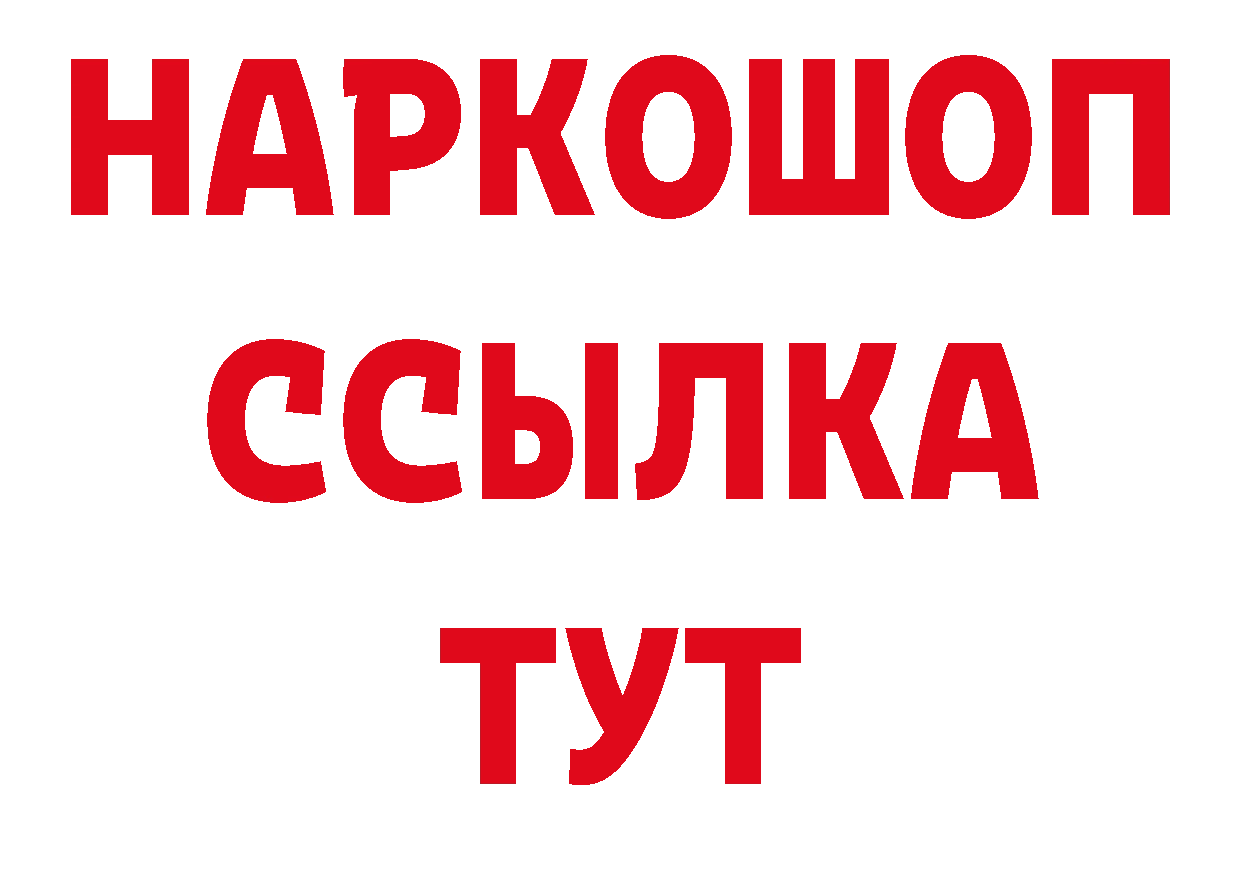 НАРКОШОП
ССЫЛКА
ТУТ